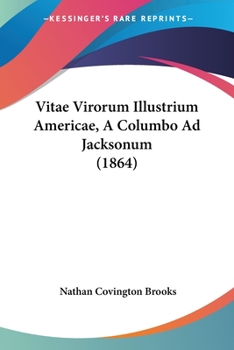 —KESSINGER'S RARE REPRINTS—

Vitae Virorum Illustrium Americae, A Columbo Ad Jacksonum (1864)

Nathan Covington Brooks